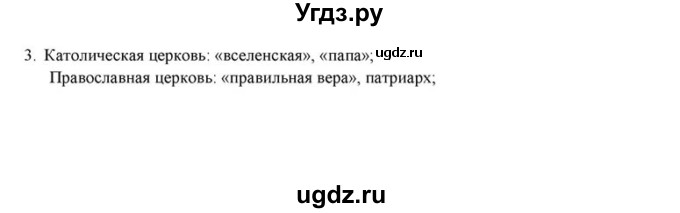 Угдз.ру

3. Католическая церковь: «вселенская», «папа»; ugdz.ru
Православная церковь: «правильная вера», патриарх;

ugdz.ru